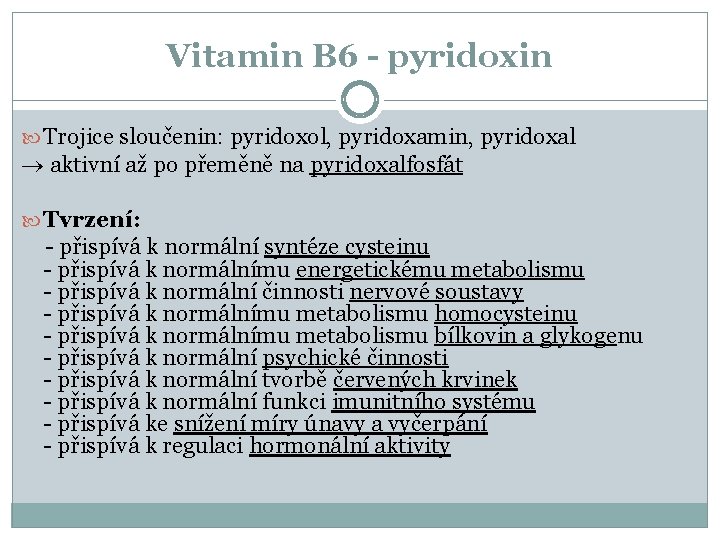 Vitamin B6 - pyridoxin

Trojice sloučenin: pyridoxol, pyridoxamin, pyridoxal
→ aktivní až po přeměně na pyridoxalfosfát

Tvrzení:
- přispívá k normální syntéze cysteinu
- přispívá k normálnímu energetickému metabolismu
- přispívá k normální činnosti nervové soustavy
- přispívá k normálnímu metabolismu homocysteinu
- přispívá k normálnímu metabolismu bílkovin a glykogenu
- přispívá k normální psychické činnosti
- přispívá k normální tvorbě červených krvinek
- přispívá k normální funkci imunitního systému
- přispívá ke snížení míry únavy a vyčerpání
- přispívá k regulaci hormonální aktivity